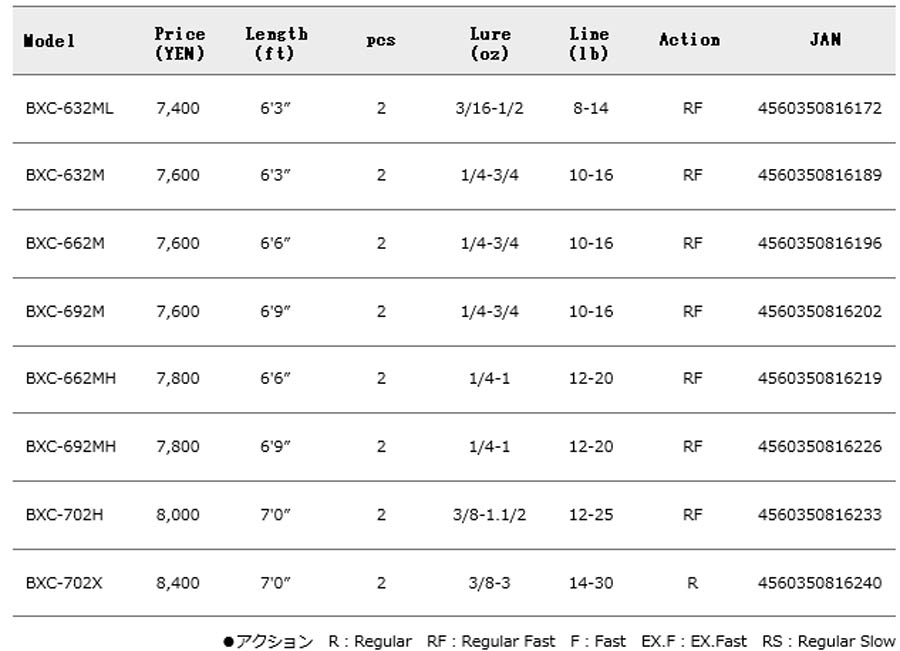 | Model | Price (YEN) | Length (ft) | pcs | Lure (oz) | Line (lb) | Action | JAN |
|---|---|---|---|---|---|---|---|
| BXC-632ML | 7,400 | 6'3" | 2 | 3/16-1/2 | 8-14 | RF | 4560350816172 |
| BXC-632M | 7,600 | 6'3" | 2 | 1/4-3/4 | 10-16 | RF | 4560350816189 |
| BXC-662M | 7,600 | 6'6" | 2 | 1/4-3/4 | 10-16 | RF | 4560350816196 |
| BXC-692M | 7,600 | 6'9" | 2 | 1/4-3/4 | 10-16 | RF | 4560350816202 |
| BXC-662MH | 7,800 | 6'6" | 2 | 1/4-1 | 12-20 | RF | 4560350816219 |
| BXC-692MH | 7,800 | 6'9" | 2 | 1/4-1 | 12-20 | RF | 4560350816226 |
| BXC-702H | 8,000 | 7'0" | 2 | 3/8-1.1/2 | 12-25 | RF | 4560350816233 |
| BXC-702X | 8,400 | 7'0" | 2 | 3/8-3 | 14-30 | R | 4560350816240 |

●アクション R : Regular RF : Regular Fast F : Fast EX.F : EX.Fast RS : Regular Slow